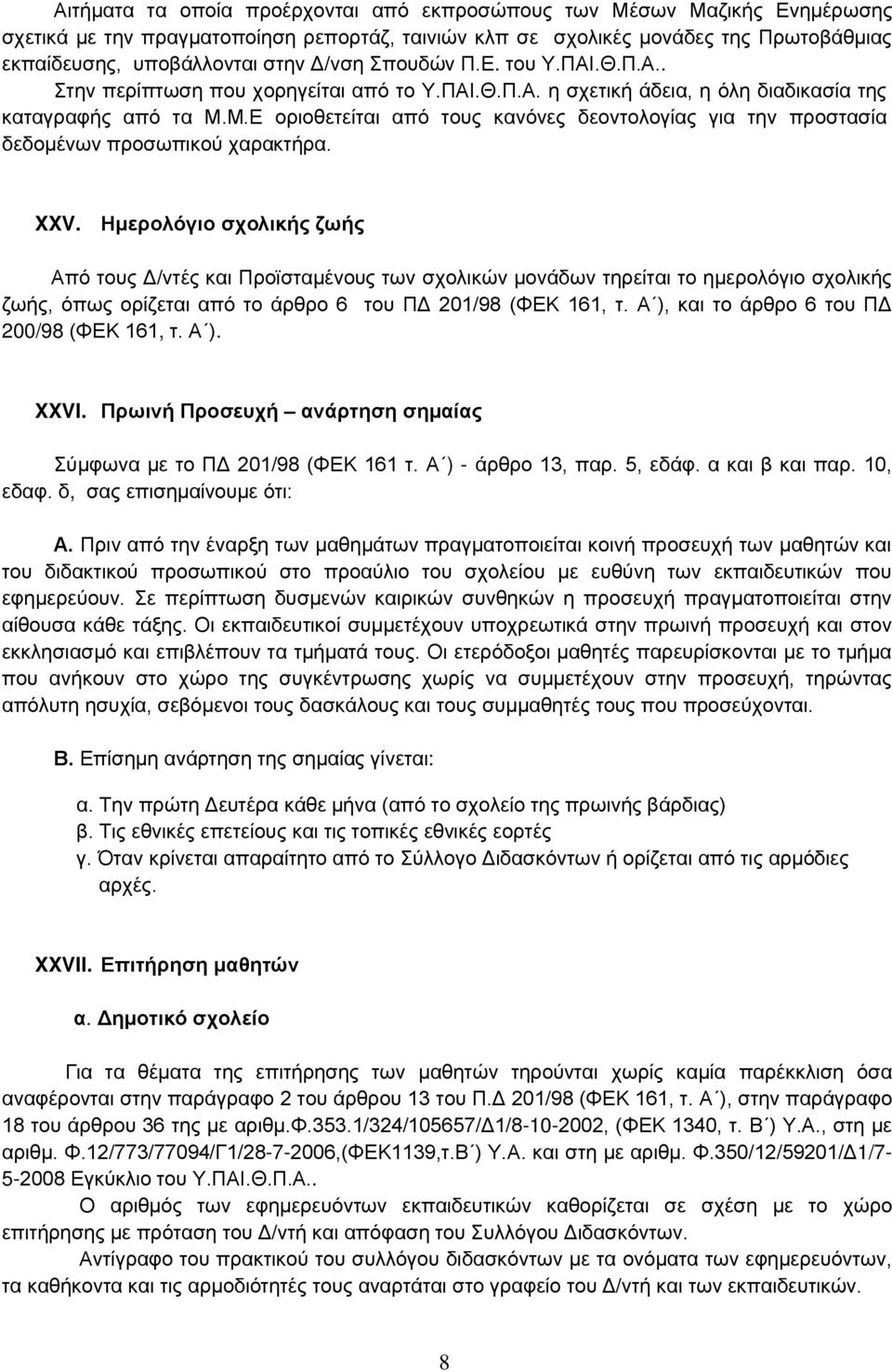 Αιτήματα τα οποία προέρχονται από εκπροσώπους των Μέσων Μαζικής Ενημέρωσης σχετικά με την πραγματοποίηση ρεπορτάζ, ταινιών κλπ σε σχολικές μονάδες της Πρωτοβάθμιας εκπαίδευσης, υποβάλλονται στην Δ/νση Σπουδών Π.Ε. του Υ.ΠΑΙ.Θ.Π.Α.. Στην περίπτωση που χορηγείται από το Υ.ΠΑΙ.Θ.Π.Α. η σχετική άδεια, η όλη διαδικασία της καταγραφής από τα Μ.Μ.Ε οριοθετείται από τους κανόνες δεοντολογίας για την προστασία δεδομένων προσωπικού χαρακτήρα.

XXV. Ημερολόγιο σχολικής ζωής

Από τους Δ/ντές και Προϊσταμένους των σχολικών μονάδων τηρείται το ημερολόγιο σχολικής ζωής, όπως ορίζεται από το άρθρο 6 του ΠΔ 201/98 (ΦΕΚ 161, τ. Α΄), και το άρθρο 6 του ΠΔ 200/98 (ΦΕΚ 161, τ. Α΄).

XXVI. Πρωινή Προσευχή – ανάρτηση σημαίας

Σύμφωνα με το ΠΔ 201/98 (ΦΕΚ 161 τ. Α΄) - άρθρο 13, παρ. 5, εδάφ. α και β και παρ. 10, εδαφ. δ, σας επισημαίνουμε ότι:

Α. Πριν από την έναρξη των μαθημάτων πραγματοποιείται κοινή προσευχή των μαθητών και του διδακτικού προσωπικού στο προαύλιο του σχολείου με ευθύνη των εκπαιδευτικών που εφημερεύουν. Σε περίπτωση δυσμενών καιρικών συνθηκών η προσευχή πραγματοποιείται στην αίθουσα κάθε τάξης. Οι εκπαιδευτικοί συμμετέχουν υποχρεωτικά στην πρωινή προσευχή και στον εκκλησιασμό και επιβλέπουν τα τμήματά τους. Οι ετερόδοξοι μαθητές παρευρίσκονται με το τμήμα που ανήκουν στο χώρο της συγκέντρωσης χωρίς να συμμετέχουν στην προσευχή, τηρώντας απόλυτη ησυχία, σεβόμενοι τους δασκάλους και τους συμμαθητές τους που προσεύχονται.

Β. Επίσημη ανάρτηση της σημαίας γίνεται:

α. Την πρώτη Δευτέρα κάθε μήνα (από το σχολείο της πρωινής βάρδιας)
β. Τις εθνικές επετείους και τις τοπικές εθνικές εορτές
γ. Όταν κρίνεται απαραίτητο από το Σύλλογο Διδασκόντων ή ορίζεται από τις αρμόδιες αρχές.

XXVII. Επιτήρηση μαθητών

α. Δημοτικό σχολείο

Για τα θέματα της επιτήρησης των μαθητών τηρούνται χωρίς καμία παρέκκλιση όσα αναφέρονται στην παράγραφο 2 του άρθρου 13 του Π.Δ 201/98 (ΦΕΚ 161, τ. Α΄), στην παράγραφο 18 του άρθρου 36 της με αριθμ.Φ.353.1/324/105657/Δ1/8-10-2002, (ΦΕΚ 1340, τ. Β΄) Υ.Α., στη με αριθμ. Φ.12/773/77094/Γ1/28-7-2006,(ΦΕΚ1139,τ.Β΄) Υ.Α. και στη με αριθμ. Φ.350/12/59201/Δ1/7-5-2008 Εγκύκλιο του Υ.ΠΑΙ.Θ.Π.Α..

Ο αριθμός των εφημερευόντων εκπαιδευτικών καθορίζεται σε σχέση με το χώρο επιτήρησης με πρόταση του Δ/ντή και απόφαση του Συλλόγου Διδασκόντων.

Αντίγραφο του πρακτικού του συλλόγου διδασκόντων με τα ονόματα των εφημερευόντων, τα καθήκοντα και τις αρμοδιότητές τους αναρτάται στο γραφείο του Δ/ντή και των εκπαιδευτικών.

8